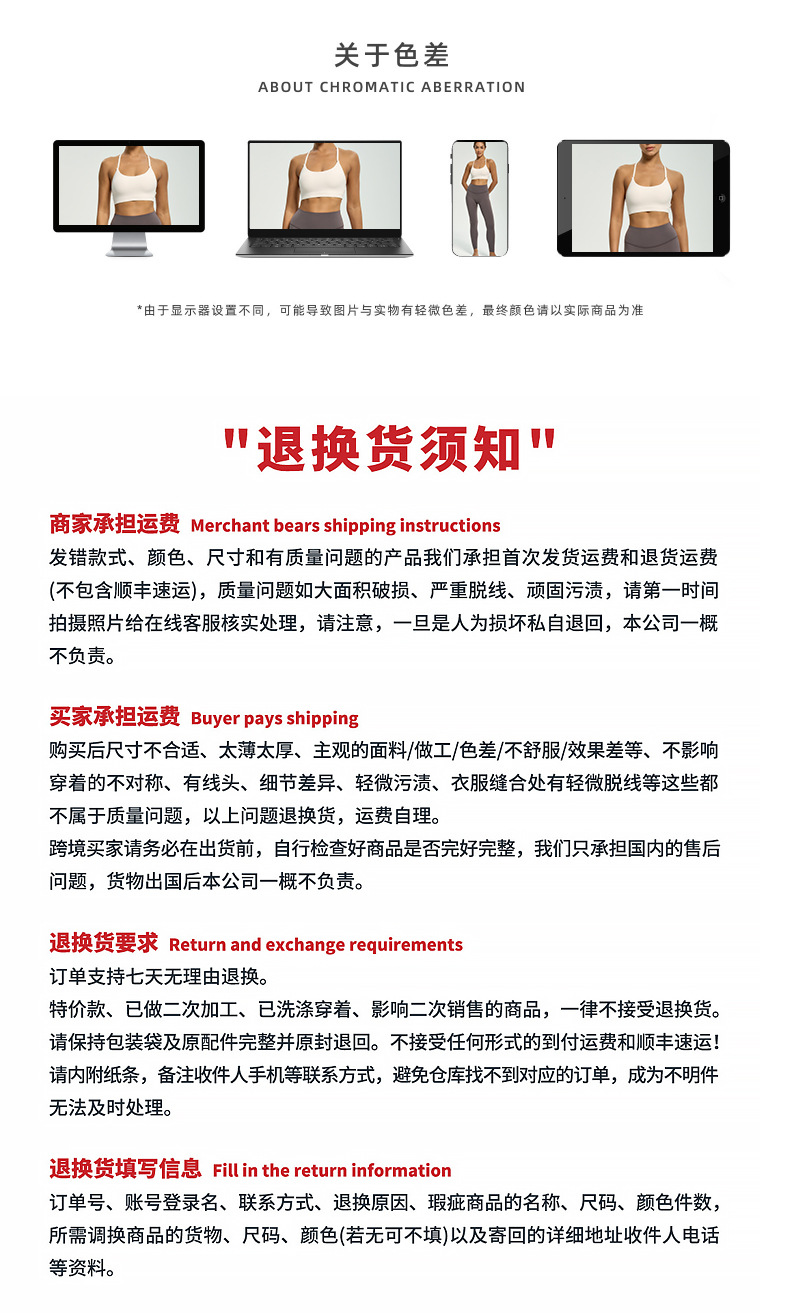 关于色差
ABOUT CHROMATIC ABERRATION

*由于显示器设置不同，可能导致图片与实物有轻微色差，最终颜色请以实际商品为准

"退换货须知"

商家承担运费 Merchant bears shipping instructions
发错款式、颜色、尺寸和有质量问题的产品我们承担首次发货运费和退货运费(不包含顺丰速运)，质量问题如大面积破损、严重脱线、顽固污渍，请第一时间拍摄照片给在线客服核实处理，请注意，一旦是人为损坏私自退回，本公司一概不负责。

买家承担运费 Buyer pays shipping
购买后尺寸不合适、太薄太厚、主观的面料/做工/色差/不舒服/效果差等、不影响穿着的不对称、有线头、细节差异、轻微污渍、衣服缝合处有轻微脱线等这些都不属于质量问题，以上问题退换货，运费自理。
跨境买家请务必在出货前，自行检查好商品是否完好完整，我们只承担国内的售后问题，货物出国后本公司一概不负责。

退换货要求 Return and exchange requirements
订单支持七天无理由退换。
特价款、已做二次加工、已洗涤穿着、影响二次销售的商品，一律不接受退换货。
请保持包装袋及原配件完整并原封退回。不接受任何形式的到付运费和顺丰速运！
请内附纸条，备注收件人手机等联系方式，避免仓库找不到对应的订单，成为不明件无法及时处理。

退换货填写信息 Fill in the return information
订单号、账号登录名、联系方式、退换原因、瑕疵商品的名称、尺码、颜色件数，所需调换商品的货物、尺码、颜色(若无可不填)以及寄回的详细地址收件人电话等资料。